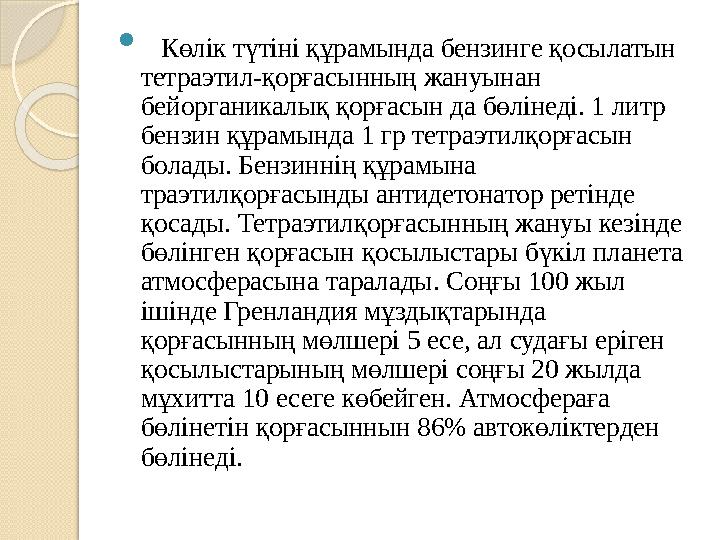 Көлік түтіні құрамында бензинге қосылатын тетраэтил-қорғасынның жануынан бейорганикалық қорғасын да бөлінеді. 1 литр бензин құрамында 1 гр тетраэтилқорғасын болады. Бензиннің құрамына траэтилқорғасынды антидетонатор ретінде қосады. Тетраэтилқорғасынның жануы кезінде бөлінген қорғасын қосылыстары бүкіл планета атмосферасына таралады. Соңғы 100 жыл ішінде Гренландия мұздықтарында қорғасынның мөлшері 5 есе, ал судағы еріген қосылыстарының мөлшері соңғы 20 жылда мұхитта 10 есеге көбейген. Атмосфераға бөлінетін қорғасыннын 86% автокөліктерден бөлінеді.